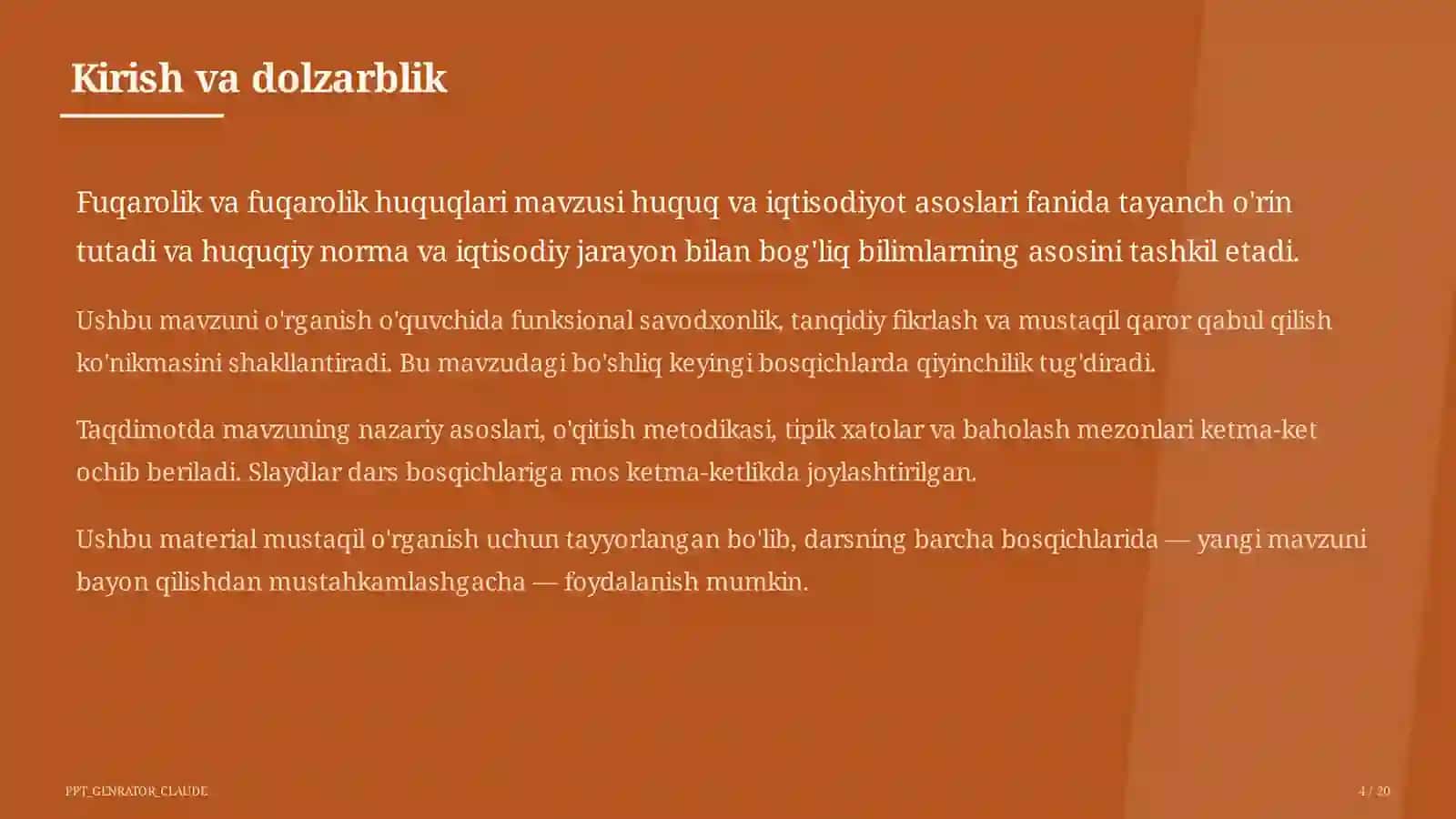 Kirish va dolzarblik

Fuqarolik va fuqarolik huquqlari mavzusi huquq va iqtisodiyot asoslari fanida tayanch o'rin tutadi va huquqiy norma va iqtisodiy jarayon bilan bog'liq bilimlarning asosini tashkil etadi.

Ushbu mavzuni o'rganish o'quvchida funksional savodxonlik, tanqidiy fikrlash va mustaqil qaror qabul qilish ko'nikmasini shakllantiradi. Bu mavzudagi bo'shliq keyingi bosqichlarda qiyinchilik tug'diradi.

Taqdimotda mavzuning nazariy asoslari, o'qitish metodikasi, tipik xatolar va baholash mezonlari ketma-ket ochib beriladi. Slaydlar dars bosqichlariga mos ketma-ketlikda joylashtirilgan.

Ushbu material mustaqil o'rganish uchun tayyorlangan bo'lib, darsning barcha bosqichlarida — yangi mavzuni bayon qilishdan mustahkamlashgacha — foydalanish mumkin.

PPT_GENRATOR_CLAUDE

4 / 20